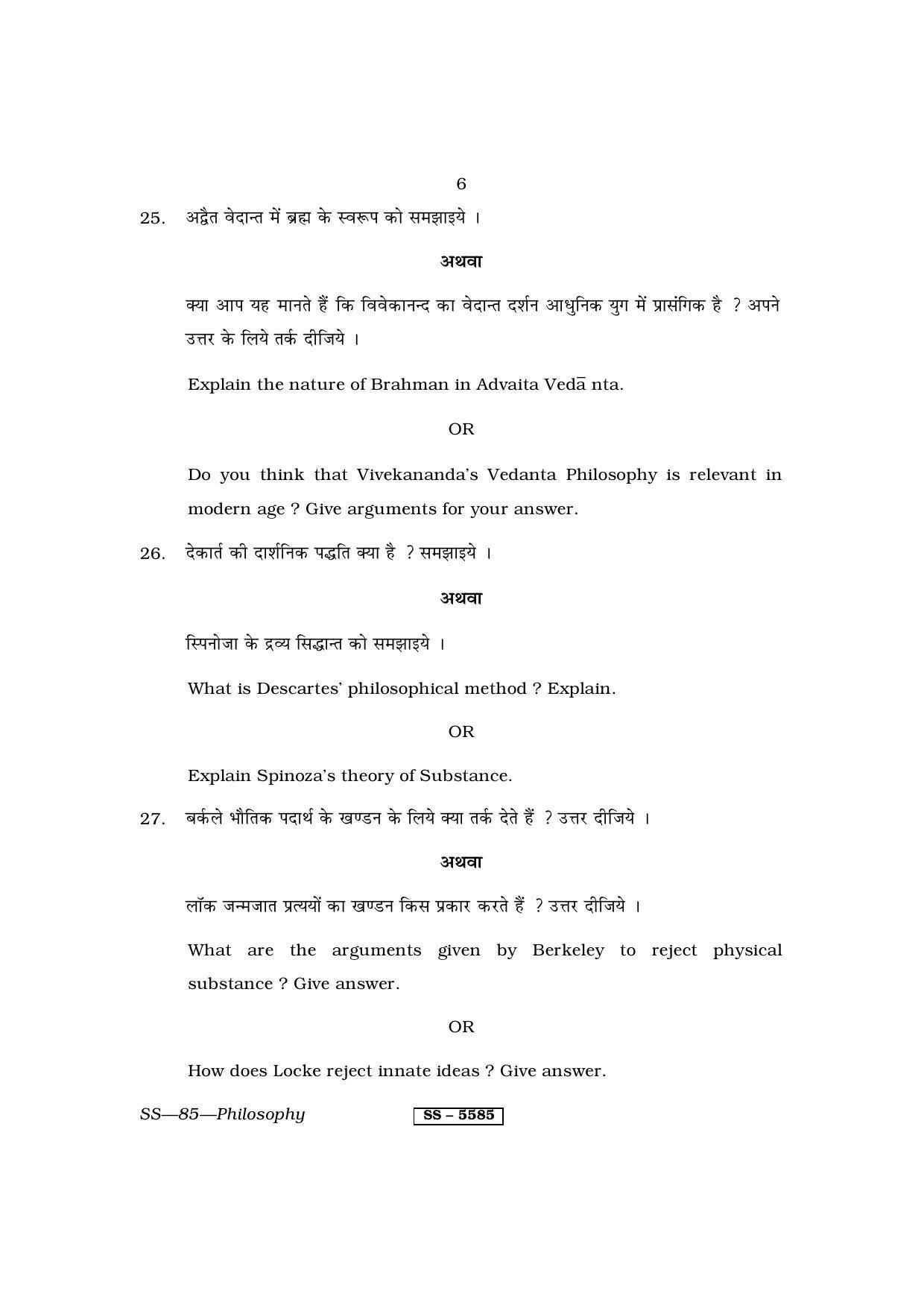 6

25. अद्वैत वेदान्त में ब्रह्म के स्वरूप को समझाइये ।

अथवा

क्या आप यह मानते हैं कि विवेकानन्द का वेदान्त दर्शन आधुनिक युग में प्रासंगिक है ? अपने उत्तर के लिये तर्क दीजिये ।

Explain the nature of Brahman in Advaita Vedā nta.

OR

Do you think that Vivekananda's Vedanta Philosophy is relevant in modern age ? Give arguments for your answer.

26. देकार्त की दार्शनिक पद्धति क्या है ? समझाइये ।

अथवा

स्पिनोजा के द्रव्य सिद्धान्त को समझाइये ।

What is Descartes' philosophical method ? Explain.

OR

Explain Spinoza's theory of Substance.

27. बर्कले भौतिक पदार्थ के खण्डन के लिये क्या तर्क देते हैं ? उत्तर दीजिये ।

अथवा

लॉक जन्मजात प्रत्ययों का खण्डन किस प्रकार करते हैं ? उत्तर दीजिये ।

What are the arguments given by Berkeley to reject physical substance ? Give answer.

OR

How does Locke reject innate ideas ? Give answer.

SS—85—Philosophy SS – 5585